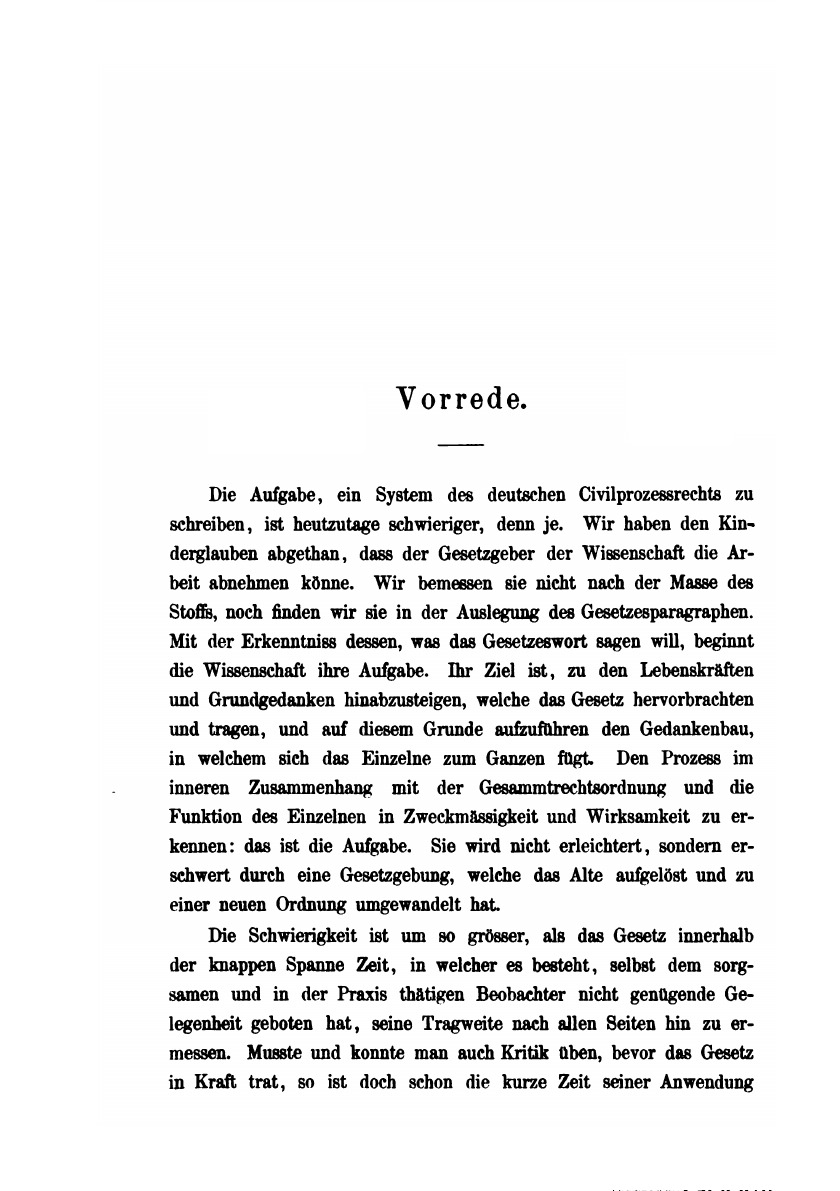 Vorrede.

Die Aufgabe, ein System des deutschen Civilprozessrechts zu schreiben, ist heutzutage schwieriger, denn je. Wir haben den Kinderglauben abgethan, dass der Gesetzgeber der Wissenschaft die Arbeit abnehmen könne. Wir bemessen sie nicht nach der Masse des Stoffs, noch finden wir sie in der Auslegung des Gesetzesparagraphen. Mit der Erkenntniss dessen, was das Gesetzeswort sagen will, beginnt die Wissenschaft ihre Aufgabe. Ihr Ziel ist, zu den Lebenskräften und Grundgedanken hinabzusteigen, welche das Gesetz hervorbrachten und tragen, und auf diesem Grunde aufzuführen den Gedankenbau, in welchem sich das Einzelne zum Ganzen fügt. Den Prozess im inneren Zusammenhang mit der Gesammtrechtsordnung und die Funktion des Einzelnen in Zweckmässigkeit und Wirksamkeit zu erkennen: das ist die Aufgabe. Sie wird nicht erleichtert, sondern erschwert durch eine Gesetzgebung, welche das Alte aufgelöst und zu einer neuen Ordnung umgewandelt hat.

Die Schwierigkeit ist um so grösser, als das Gesetz innerhalb der knappen Spanne Zeit, in welcher es besteht, selbst dem sorgsamen und in der Praxis thätigen Beobachter nicht genügende Gelegenheit geboten hat, seine Tragweite nach allen Seiten hin zu ermessen. Musste und konnte man auch Kritik üben, bevor das Gesetz in Kraft trat, so ist doch schon die kurze Zeit seiner Anwendung